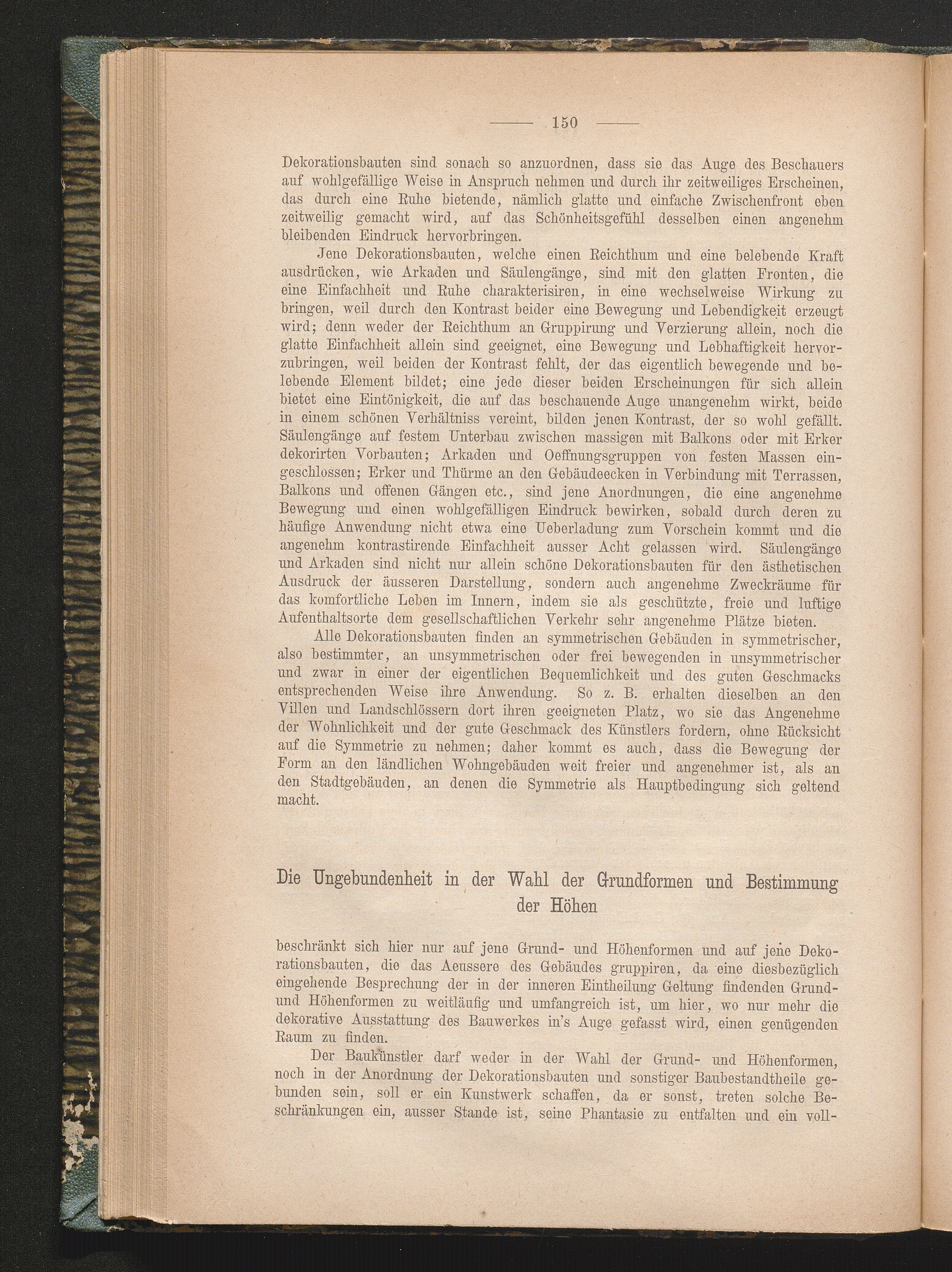 — 150 —

Dekorationsbauten sind sonach so anzuordnen, dass sie das Auge des Beschauers auf wohlgefällige Weise in Anspruch nehmen und durch ihr zeitweiliges Erscheinen, das durch eine Ruhe bietende, nämlich glatte und einfache Zwischenfront eben zeitweilig gemacht wird, auf das Schönheitsgefühl desselben einen angenehm bleibenden Eindruck hervorbringen.

Jene Dekorationsbauten, welche einen Reichthum und eine belebende Kraft ausdrücken, wie Arkaden und Säulengänge, sind mit den glatten Fronten, die eine Einfachheit und Ruhe charakterisiren, in eine wechselweise Wirkung zu bringen, weil durch den Kontrast beider eine Bewegung und Lebendigkeit erzeugt wird; denn weder der Reichthum an Gruppirung und Verzierung allein, noch die glatte Einfachheit allein sind geeignet, eine Bewegung und Lebhaftigkeit hervorzubringen, weil beiden der Kontrast fehlt, der das eigentlich bewegende und belebende Element bildet; eine jede dieser beiden Erscheinungen für sich allein bietet eine Eintönigkeit, die auf das beschauende Auge unangenehm wirkt, beide in einem schönen Verhältniss vereint, bilden jenen Kontrast, der so wohl gefällt. Säulengänge auf festem Unterbau zwischen massigen mit Balkons oder mit Erker dekorirten Vorbauten; Arkaden und Oeffnungsgruppen von festen Massen eingeschlossen; Erker und Thürme an den Gebäudeecken in Verbindung mit Terrassen, Balkons und offenen Gängen etc., sind jene Anordnungen, die eine angenehme Bewegung und einen wohlgefälligen Eindruck bewirken, sobald durch deren zu häufige Anwendung nicht etwa eine Ueberladung zum Vorschein kommt und die angenehm kontrastirende Einfachheit ausser Acht gelassen wird. Säulengänge und Arkaden sind nicht nur allein schöne Dekorationsbauten für den ästhetischen Ausdruck der äusseren Darstellung, sondern auch angenehme Zweckräume für das komfortliche Leben im Innern, indem sie als geschützte, freie und luftige Aufenthaltsorte dem gesellschaftlichen Verkehr sehr angenehme Plätze bieten.

Alle Dekorationsbauten finden an symmetrischen Gebäuden in symmetrischer, also bestimmter, an unsymmetrischen oder frei bewegenden in unsymmetrischer und zwar in einer der eigentlichen Bequemlichkeit und des guten Geschmacks entsprechenden Weise ihre Anwendung. So z. B. erhalten dieselben an den Villen und Landschlössern dort ihren geeigneten Platz, wo sie das Angenehme der Wohnlichkeit und der gute Geschmack des Künstlers fordern, ohne Rücksicht auf die Symmetrie zu nehmen; daher kommt es auch, dass die Bewegung der Form an den ländlichen Wohngebäuden weit freier und angenehmer ist, als an den Stadtgebäuden, an denen die Symmetrie als Hauptbedingung sich geltend macht.

Die Ungebundenheit in der Wahl der Grundformen und Bestimmung der Höhen

beschränkt sich hier nur auf jene Grund- und Höhenformen und auf jene Dekorationsbauten, die das Aeussere des Gebäudes gruppiren, da eine diesbezüglich eingehende Besprechung der in der inneren Eintheilung Geltung findenden Grund- und Höhenformen zu weitläufig und umfangreich ist, um hier, wo nur mehr die dekorative Ausstattung des Bauwerkes in's Auge gefasst wird, einen genügenden Raum zu finden.

Der Baukünstler darf weder in der Wahl der Grund- und Höhenformen, noch in der Anordnung der Dekorationsbauten und sonstiger Baubestandtheile gebunden sein, soll er ein Kunstwerk schaffen, da er sonst, treten solche Beschränkungen ein, ausser Stande ist, seine Phantasie zu entfalten und ein voll-